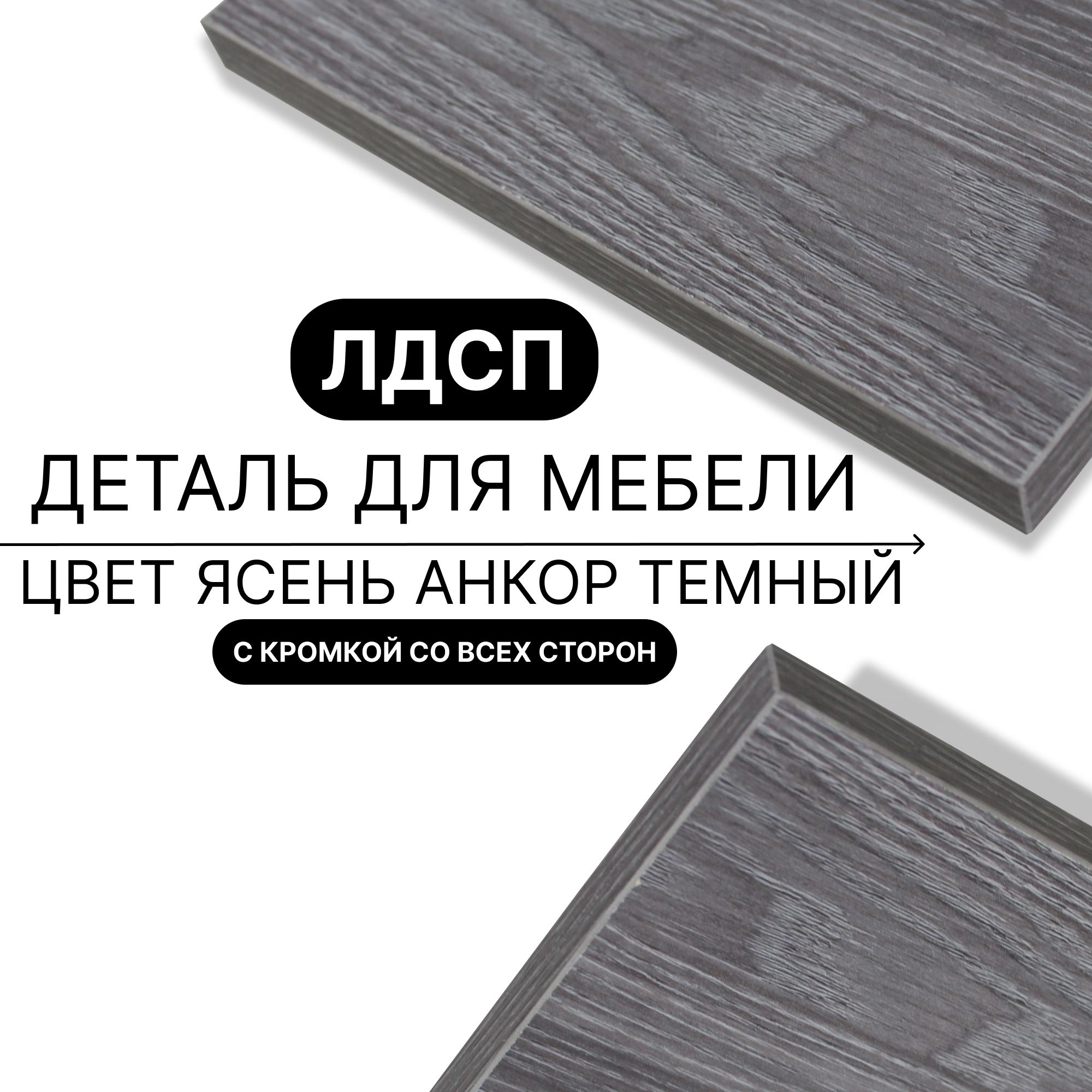 ЛДСП

ДЕТАЛЬ ДЛЯ МЕБЕЛИ

ЦВЕТ ЯСЕНЬ АНКОР ТЕМНЫЙ

С КРОМКОЙ СО ВСЕХ СТОРОН